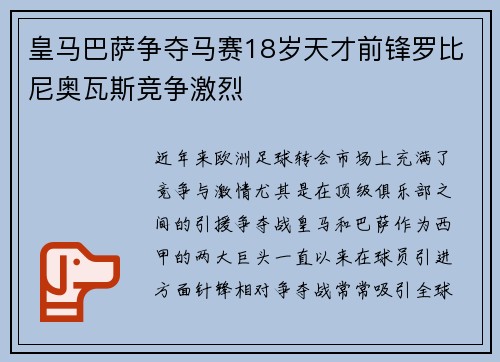 皇马巴萨争夺马赛18岁天才前锋罗比尼奥瓦斯竞争激烈

近年来欧洲足球转会市场上充满了竞争与激情尤其是在顶级俱乐部之间的引援争夺战皇马和巴萨作为西甲的两大巨头一直以来在球员引进方面针锋相对争夺战常常吸引全球